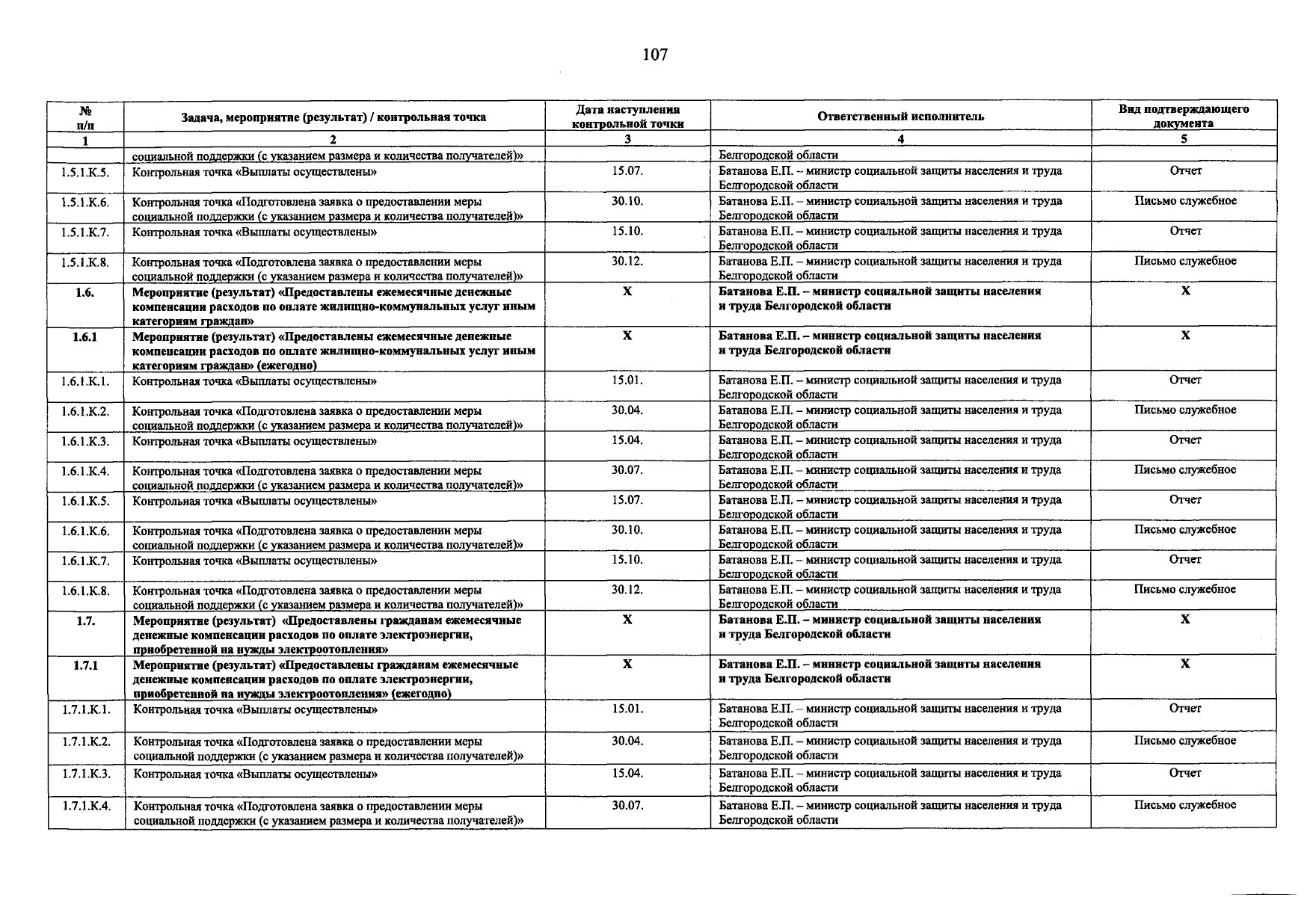 107

| № п/п | Задача, мероприятие (результат) / контрольная точка | Дата наступления контрольной точки | Ответственный исполнитель | Вид подтверждающего документа |
|---|---|---|---|---|
| 1 | 2 | 3 | 4 | 5 |
| | социальной поддержки (с указанием размера и количества получателей)» | | Белгородской области | |
| 1.5.1.К.5. | Контрольная точка «Выплаты осуществлены» | 15.07. | Батанова Е.П. – министр социальной защиты населения и труда Белгородской области | Отчет |
| 1.5.1.К.6. | Контрольная точка «Подготовлена заявка о предоставлении меры социальной поддержки (с указанием размера и количества получателей)» | 30.10. | Батанова Е.П. – министр социальной защиты населения и труда Белгородской области | Письмо служебное |
| 1.5.1.К.7. | Контрольная точка «Выплаты осуществлены» | 15.10. | Батанова Е.П. – министр социальной защиты населения и труда Белгородской области | Отчет |
| 1.5.1.К.8. | Контрольная точка «Подготовлена заявка о предоставлении меры социальной поддержки (с указанием размера и количества получателей)» | 30.12. | Батанова Е.П. – министр социальной защиты населения и труда Белгородской области | Письмо служебное |
| 1.6. | Мероприятие (результат) «Предоставлены ежемесячные денежные компенсации расходов по оплате жилищно-коммунальных услуг иным категориям граждан» | Х | Батанова Е.П. – министр социальной защиты населения и труда Белгородской области | Х |
| 1.6.1 | Мероприятие (результат) «Предоставлены ежемесячные денежные компенсации расходов по оплате жилищно-коммунальных услуг иным категориям граждан» (ежегодно) | Х | Батанова Е.П. – министр социальной защиты населения и труда Белгородской области | Х |
| 1.6.1.К.1. | Контрольная точка «Выплаты осуществлены» | 15.01. | Батанова Е.П. – министр социальной защиты населения и труда Белгородской области | Отчет |
| 1.6.1.К.2. | Контрольная точка «Подготовлена заявка о предоставлении меры социальной поддержки (с указанием размера и количества получателей)» | 30.04. | Батанова Е.П. – министр социальной защиты населения и труда Белгородской области | Письмо служебное |
| 1.6.1.К.3. | Контрольная точка «Выплаты осуществлены» | 15.04. | Батанова Е.П. – министр социальной защиты населения и труда Белгородской области | Отчет |
| 1.6.1.К.4. | Контрольная точка «Подготовлена заявка о предоставлении меры социальной поддержки (с указанием размера и количества получателей)» | 30.07. | Батанова Е.П. – министр социальной защиты населения и труда Белгородской области | Письмо служебное |
| 1.6.1.К.5. | Контрольная точка «Выплаты осуществлены» | 15.07. | Батанова Е.П. – министр социальной защиты населения и труда Белгородской области | Отчет |
| 1.6.1.К.6. | Контрольная точка «Подготовлена заявка о предоставлении меры социальной поддержки (с указанием размера и количества получателей)» | 30.10. | Батанова Е.П. – министр социальной защиты населения и труда Белгородской области | Письмо служебное |
| 1.6.1.К.7. | Контрольная точка «Выплаты осуществлены» | 15.10. | Батанова Е.П. – министр социальной защиты населения и труда Белгородской области | Отчет |
| 1.6.1.К.8. | Контрольная точка «Подготовлена заявка о предоставлении меры социальной поддержки (с указанием размера и количества получателей)» | 30.12. | Батанова Е.П. – министр социальной защиты населения и труда Белгородской области | Письмо служебное |
| 1.7. | Мероприятие (результат) «Предоставлены гражданам ежемесячные денежные компенсации расходов по оплате электроэнергии, приобретенной на нужды электроотопления» | Х | Батанова Е.П. – министр социальной защиты населения и труда Белгородской области | Х |
| 1.7.1 | Мероприятие (результат) «Предоставлены гражданам ежемесячные денежные компенсации расходов по оплате электроэнергии, приобретенной на нужды электроотопления» (ежегодно) | Х | Батанова Е.П. – министр социальной защиты населения и труда Белгородской области | Х |
| 1.7.1.К.1. | Контрольная точка «Выплаты осуществлены» | 15.01. | Батанова Е.П. – министр социальной защиты населения и труда Белгородской области | Отчет |
| 1.7.1.К.2. | Контрольная точка «Подготовлена заявка о предоставлении меры социальной поддержки (с указанием размера и количества получателей)» | 30.04. | Батанова Е.П. – министр социальной защиты населения и труда Белгородской области | Письмо служебное |
| 1.7.1.К.3. | Контрольная точка «Выплаты осуществлены» | 15.04. | Батанова Е.П. – министр социальной защиты населения и труда Белгородской области | Отчет |
| 1.7.1.К.4. | Контрольная точка «Подготовлена заявка о предоставлении меры социальной поддержки (с указанием размера и количества получателей)» | 30.07. | Батанова Е.П. – министр социальной защиты населения и труда Белгородской области | Письмо служебное |